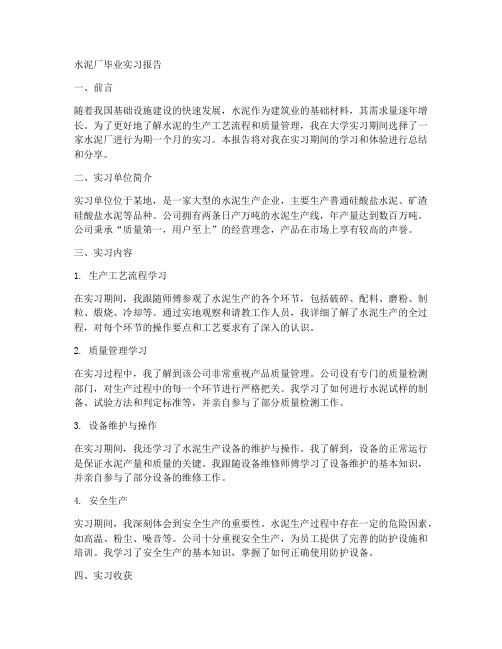 水泥厂毕业实习报告

一、前言

随着我国基础设施建设的快速发展，水泥作为建筑业的基础材料，其需求量逐年增长。为了更好地了解水泥的生产工艺流程和质量管理，我在大学实习期间选择了一家水泥厂进行为期一个月的实习。本报告将对我在实习期间的学习和体验进行总结和分享。

二、实习单位简介

实习单位位于某地，是一家大型的水泥生产企业，主要生产普通硅酸盐水泥、矿渣硅酸盐水泥等品种。公司拥有两条日产万吨的水泥生产线，年产量达到数百万吨。公司秉承“质量第一，用户至上”的经营理念，产品在市场上享有较高的声誉。

三、实习内容

1. 生产工艺流程学习

在实习期间，我跟随师傅参观了水泥生产的各个环节，包括破碎、配料、磨粉、制粒、煅烧、冷却等。通过实地观察和请教工作人员，我详细了解了水泥生产的全过程，对每个环节的操作要点和工艺要求有了深入的认识。

2. 质量管理学习

在实习过程中，我了解到该公司非常重视产品质量管理。公司设有专门的质量检测部门，对生产过程中的每一个环节进行严格把关。我学习了如何进行水泥试样的制备、试验方法和判定标准等，并亲自参与了部分质量检测工作。

3. 设备维护与操作

在实习期间，我还学习了水泥生产设备的维护与操作。我了解到，设备的正常运行是保证水泥产量和质量的关键。我跟随设备维修师傅学习了设备维护的基本知识，并亲自参与了部分设备的维修工作。

4. 安全生产

实习期间，我深刻体会到安全生产的重要性。水泥生产过程中存在一定的危险因素，如高温、粉尘、噪音等。公司十分重视安全生产，为员工提供了完善的防护设施和培训。我学习了安全生产的基本知识，掌握了如何正确使用防护设备。

四、实习收获